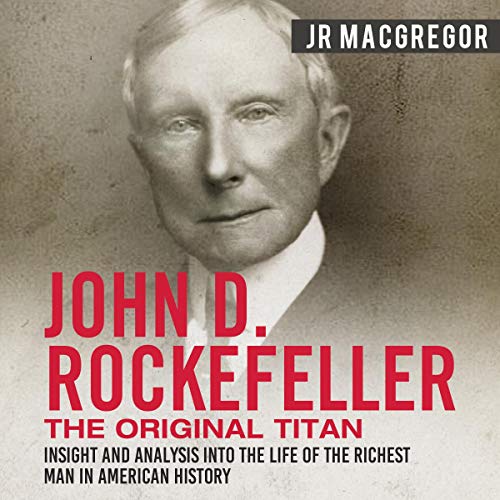 JR MACGREGOR

JOHN D. ROCKEFELLER

THE ORIGINAL TITAN

INSIGHT AND ANALYSIS INTO THE LIFE OF THE RICHEST MAN IN AMERICAN HISTORY